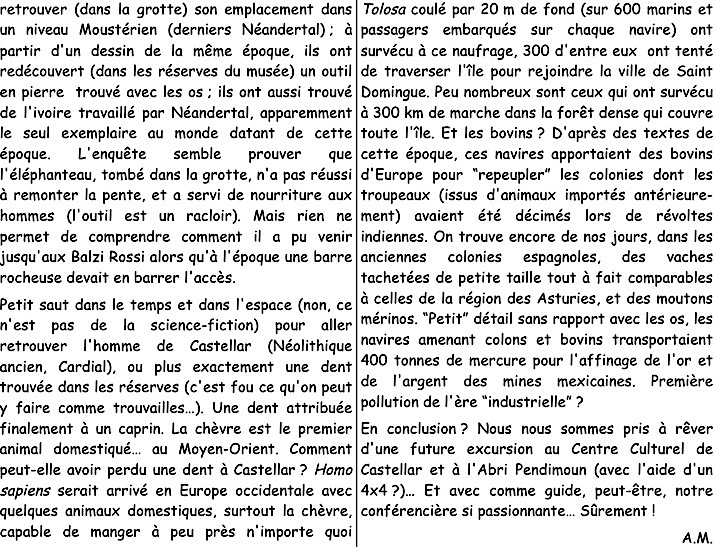 retrouver (dans la grotte) son emplacement dans un niveau Moustérien (derniers Néandertal) ; à partir d'un dessin de la même époque, ils ont redécouvert (dans les réserves du musée) un outil en pierre trouvé avec les os ; ils ont aussi trouvé de l'ivoire travaillé par Néandertal, apparemment le seul exemplaire au monde datant de cette époque. L'enquête semble prouver que l'éléphanteau, tombé dans la grotte, n'a pas réussi à remonter la pente, et a servi de nourriture aux hommes (l'outil est un racloir). Mais rien ne permet de comprendre comment il a pu venir jusqu'aux Balzi Rossi alors qu'à l'époque une barre rocheuse devait en barrer l'accès.

Petit saut dans le temps et dans l'espace (non, ce n'est pas de la science-fiction) pour aller retrouver l'homme de Castellar (Néolithique ancien, Cardial), ou plus exactement une dent trouvée dans les réserves (c'est fou ce qu'on peut y faire comme trouvailles...). Une dent attribuée finalement à un caprin. La chèvre est le premier animal domestiqué... au Moyen-Orient. Comment peut-elle avoir perdu une dent à Castellar ? Homo sapiens serait arrivé en Europe occidentale avec quelques animaux domestiques, surtout la chèvre, capable de manger à peu près n'importe quoi

Tolosa coulé par 20 m de fond (sur 600 marins et passagers embarqués sur chaque navire) ont survécu à ce naufrage, 300 d'entre eux ont tenté de traverser l'île pour rejoindre la ville de Saint Domingue. Peu nombreux sont ceux qui ont survécu à 300 km de marche dans la forêt dense qui couvre toute l'île. Et les bovins ? D'après des textes de cette époque, ces navires apportaient des bovins d'Europe pour "repeupler" les colonies dont les troupeaux (issus d'animaux importés antérieurement) avaient été décimés lors de révoltes indiennes. On trouve encore de nos jours, dans les anciennes colonies espagnoles, des vaches tachetées de petite taille tout à fait comparables à celles de la région des Asturies, et des moutons mérinos. "Petit" détail sans rapport avec les os, les navires amenant colons et bovins transportaient 400 tonnes de mercure pour l'affinage de l'or et de l'argent des mines mexicaines. Première pollution de l'ère "industrielle" ?

En conclusion ? Nous nous sommes pris à rêver d'une future excursion au Centre Culturel de Castellar et à l'Abri Pendimoun (avec l'aide d'un 4x4 ?)... Et avec comme guide, peut-être, notre conférencière si passionnante... Sûrement !

A.M.